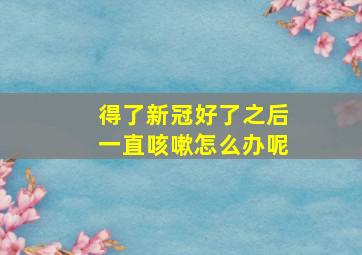 得了新冠好了之后
一直咳嗽怎么办呢